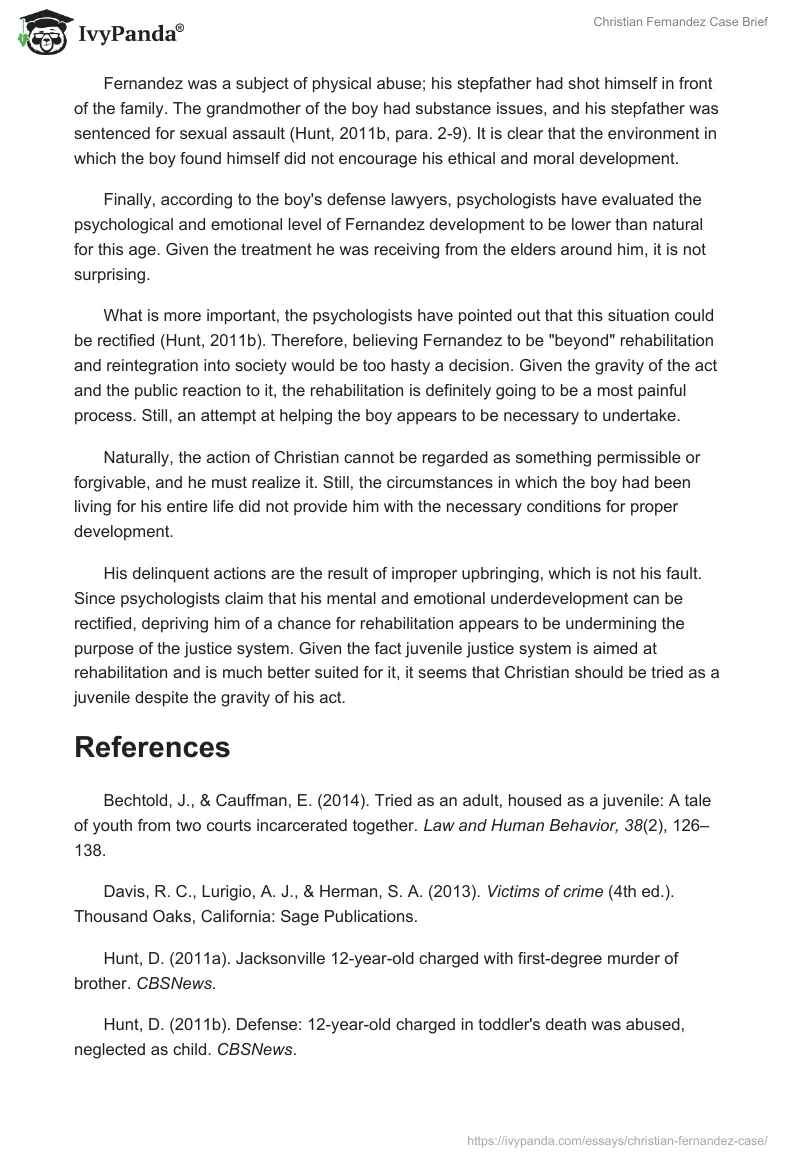 IvyPanda®

Christian Fernandez Case Brief

Fernandez was a subject of physical abuse; his stepfather had shot himself in front of the family. The grandmother of the boy had substance issues, and his stepfather was sentenced for sexual assault (Hunt, 2011b, para. 2-9). It is clear that the environment in which the boy found himself did not encourage his ethical and moral development.

Finally, according to the boy's defense lawyers, psychologists have evaluated the psychological and emotional level of Fernandez development to be lower than natural for this age. Given the treatment he was receiving from the elders around him, it is not surprising.

What is more important, the psychologists have pointed out that this situation could be rectified (Hunt, 2011b). Therefore, believing Fernandez to be "beyond" rehabilitation and reintegration into society would be too hasty a decision. Given the gravity of the act and the public reaction to it, the rehabilitation is definitely going to be a most painful process. Still, an attempt at helping the boy appears to be necessary to undertake.

Naturally, the action of Christian cannot be regarded as something permissible or forgivable, and he must realize it. Still, the circumstances in which the boy had been living for his entire life did not provide him with the necessary conditions for proper development.

His delinquent actions are the result of improper upbringing, which is not his fault. Since psychologists claim that his mental and emotional underdevelopment can be rectified, depriving him of a chance for rehabilitation appears to be undermining the purpose of the justice system. Given the fact juvenile justice system is aimed at rehabilitation and is much better suited for it, it seems that Christian should be tried as a juvenile despite the gravity of his act.

References

Bechtold, J., & Cauffman, E. (2014). Tried as an adult, housed as a juvenile: A tale of youth from two courts incarcerated together. Law and Human Behavior, 38(2), 126–138.

Davis, R. C., Lurigio, A. J., & Herman, S. A. (2013). Victims of crime (4th ed.). Thousand Oaks, California: Sage Publications.

Hunt, D. (2011a). Jacksonville 12-year-old charged with first-degree murder of brother. CBSNews.

Hunt, D. (2011b). Defense: 12-year-old charged in toddler's death was abused, neglected as child. CBSNews.

https://ivypanda.com/essays/christian-fernandez-case/